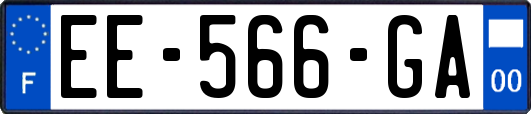 F
EE-566-GA
00